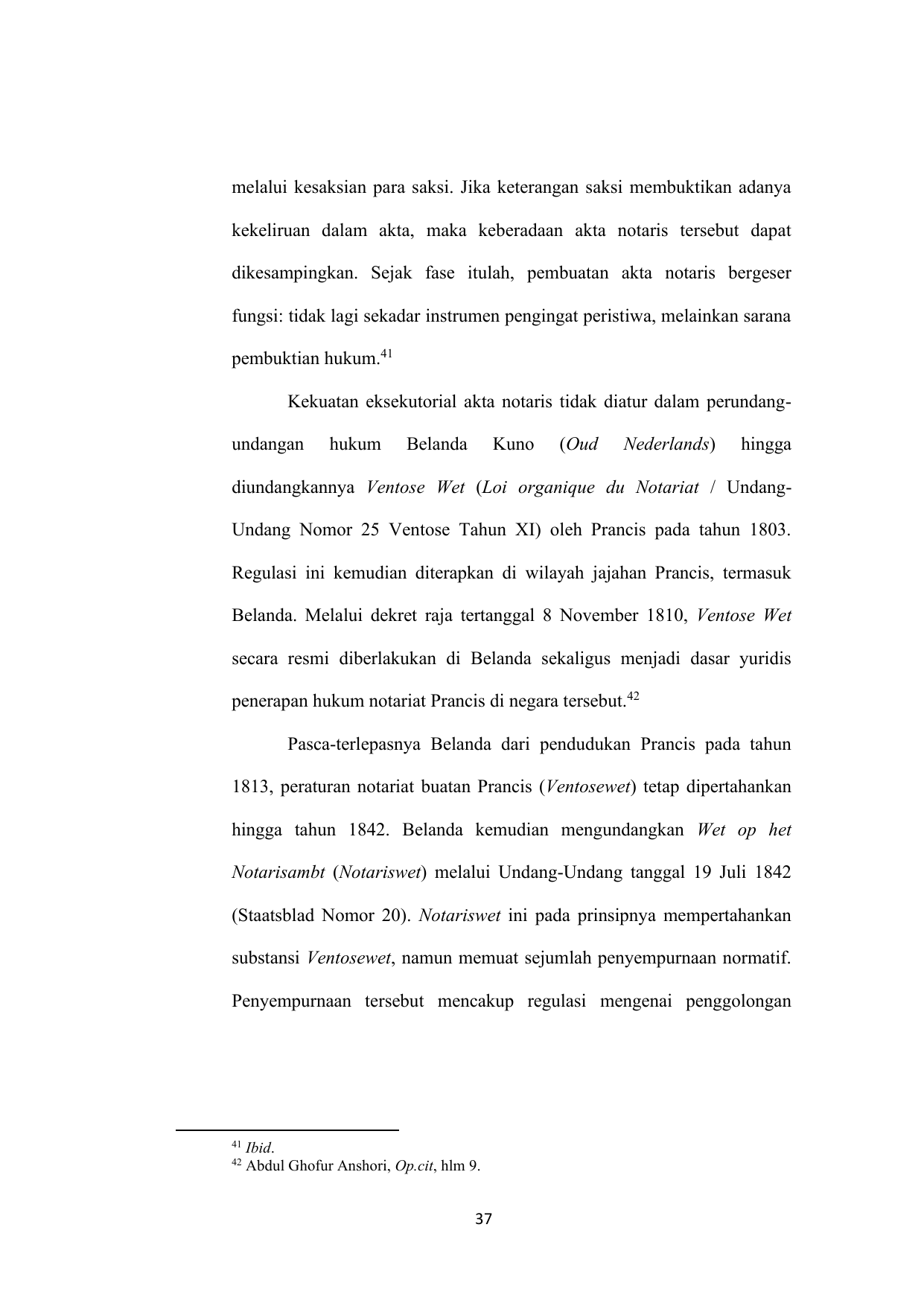 melalui kesaksian para saksi. Jika keterangan saksi membuktikan adanya kekeliruan dalam akta, maka keberadaan akta notaris tersebut dapat dikesampingkan. Sejak fase itulah, pembuatan akta notaris bergeser fungsi: tidak lagi sekadar instrumen pengingat peristiwa, melainkan sarana pembuktian hukum.$^{41}$

Kekuatan eksekutorial akta notaris tidak diatur dalam perundang-undangan hukum Belanda Kuno (Oud Nederlands) hingga diundangkannya Ventose Wet (Loi organique du Notariat / Undang-Undang Nomor 25 Ventose Tahun XI) oleh Prancis pada tahun 1803. Regulasi ini kemudian diterapkan di wilayah jajahan Prancis, termasuk Belanda. Melalui dekret raja tertanggal 8 November 1810, Ventose Wet secara resmi diberlakukan di Belanda sekaligus menjadi dasar yuridis penerapan hukum notariat Prancis di negara tersebut.$^{42}$

Pasca-terlepasnya Belanda dari pendudukan Prancis pada tahun 1813, peraturan notariat buatan Prancis (Ventosewet) tetap dipertahankan hingga tahun 1842. Belanda kemudian mengundangkan Wet op het Notarisambt (Notariswet) melalui Undang-Undang tanggal 19 Juli 1842 (Staatsblad Nomor 20). Notariswet ini pada prinsipnya mempertahankan substansi Ventosewet, namun memuat sejumlah penyempurnaan normatif. Penyempurnaan tersebut mencakup regulasi mengenai penggolongan

$^{41}$ Ibid.
$^{42}$ Abdul Ghofur Anshori, Op.cit, hlm 9.

37